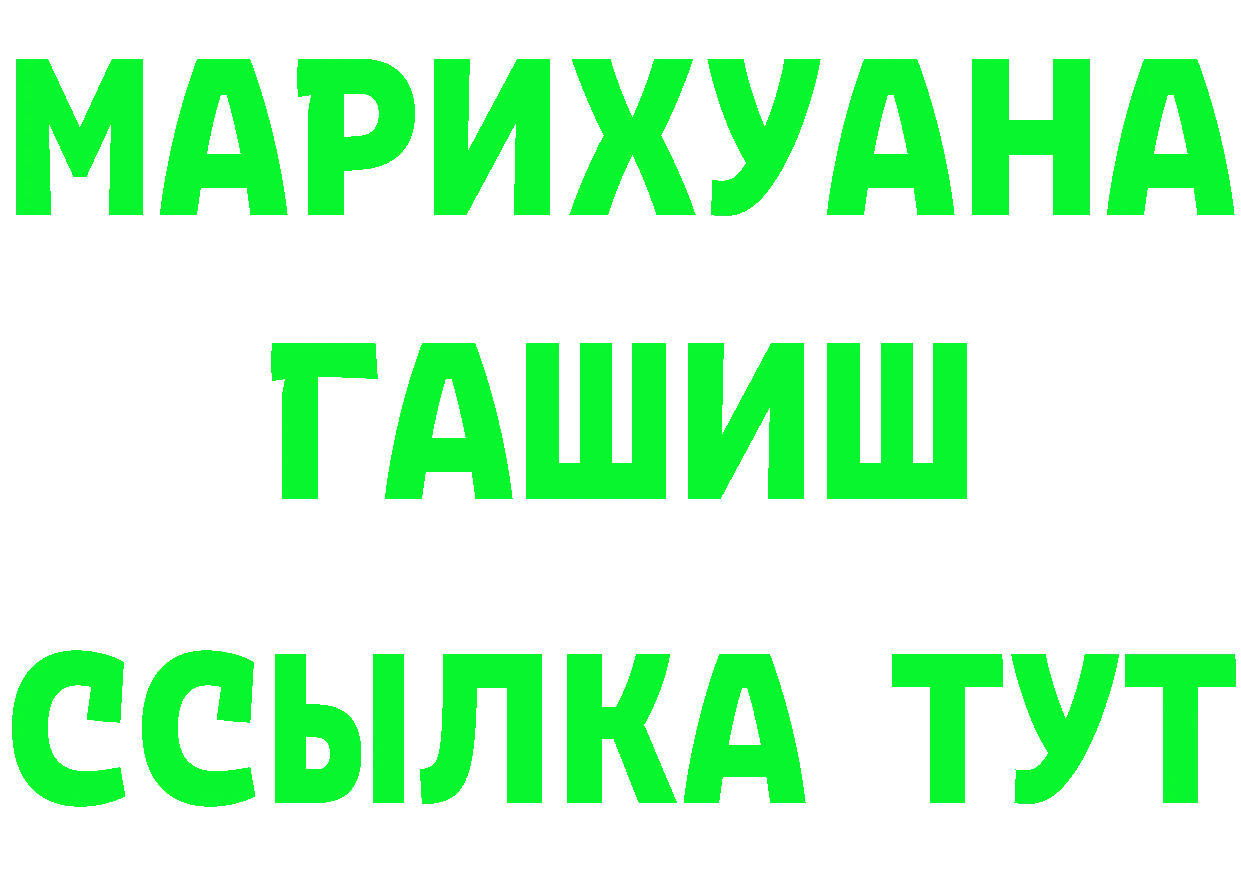 МАРИХУАНА
ГАШИШ
ССЫЛКА ТУТ